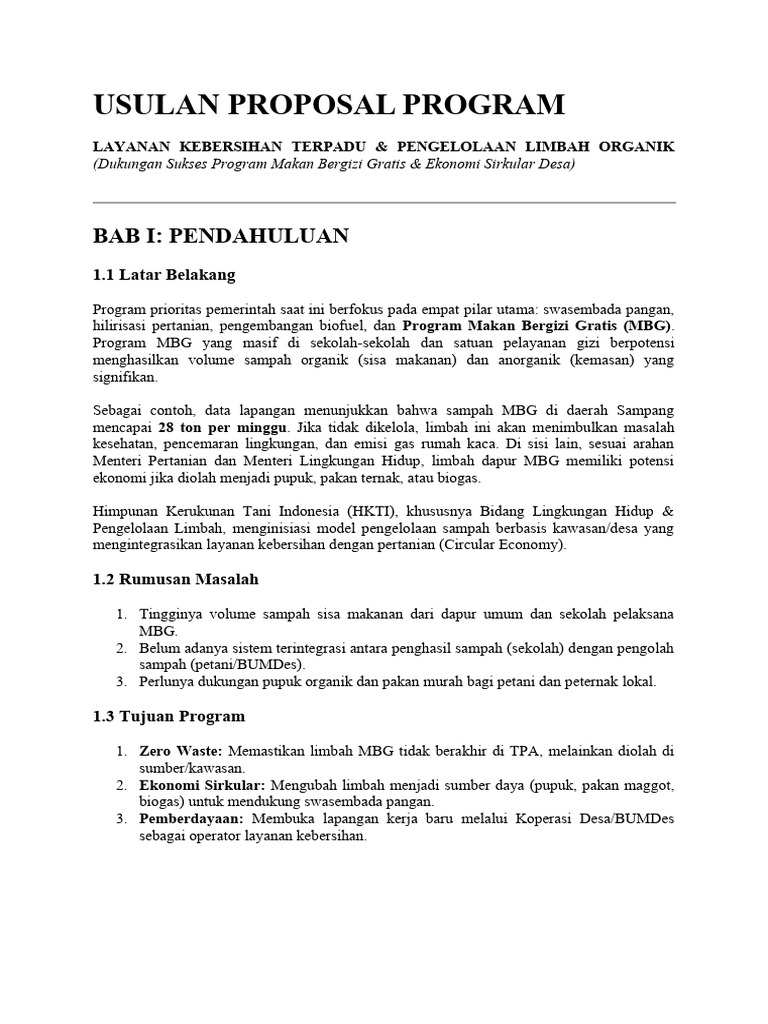 USULAN PROPOSAL PROGRAM

LAYANAN KEBERSIHAN TERPADU & PENGELOLAAN LIMBAH ORGANIK
(Dukungan Sukses Program Makan Bergizi Gratis & Ekonomi Sirkular Desa)

BAB I: PENDAHULUAN

1.1 Latar Belakang

Program prioritas pemerintah saat ini berfokus pada empat pilar utama: swasembada pangan, hilirisasi pertanian, pengembangan biofuel, dan Program Makan Bergizi Gratis (MBG). Program MBG yang masif di sekolah-sekolah dan satuan pelayanan gizi berpotensi menghasilkan volume sampah organik (sisa makanan) dan anorganik (kemasan) yang signifikan.

Sebagai contoh, data lapangan menunjukkan bahwa sampah MBG di daerah Sampang mencapai 28 ton per minggu. Jika tidak dikelola, limbah ini akan menimbulkan masalah kesehatan, pencemaran lingkungan, dan emisi gas rumah kaca. Di sisi lain, sesuai arahan Menteri Pertanian dan Menteri Lingkungan Hidup, limbah dapur MBG memiliki potensi ekonomi jika diolah menjadi pupuk, pakan ternak, atau biogas.

Himpunan Kerukunan Tani Indonesia (HKTI), khususnya Bidang Lingkungan Hidup & Pengelolaan Limbah, menginisiasi model pengelolaan sampah berbasis kawasan/desa yang mengintegrasikan layanan kebersihan dengan pertanian (Circular Economy).

1.2 Rumusan Masalah

1. Tingginya volume sampah sisa makanan dari dapur umum dan sekolah pelaksana MBG.
2. Belum adanya sistem terintegrasi antara penghasil sampah (sekolah) dengan pengolah sampah (petani/BUMDes).
3. Perlunya dukungan pupuk organik dan pakan murah bagi petani dan peternak lokal.

1.3 Tujuan Program

1. Zero Waste: Memastikan limbah MBG tidak berakhir di TPA, melainkan diolah di sumber/kawasan.
2. Ekonomi Sirkular: Mengubah limbah menjadi sumber daya (pupuk, pakan maggot, biogas) untuk mendukung swasembada pangan.
3. Pemberdayaan: Membuka lapangan kerja baru melalui Koperasi Desa/BUMDes sebagai operator layanan kebersihan.